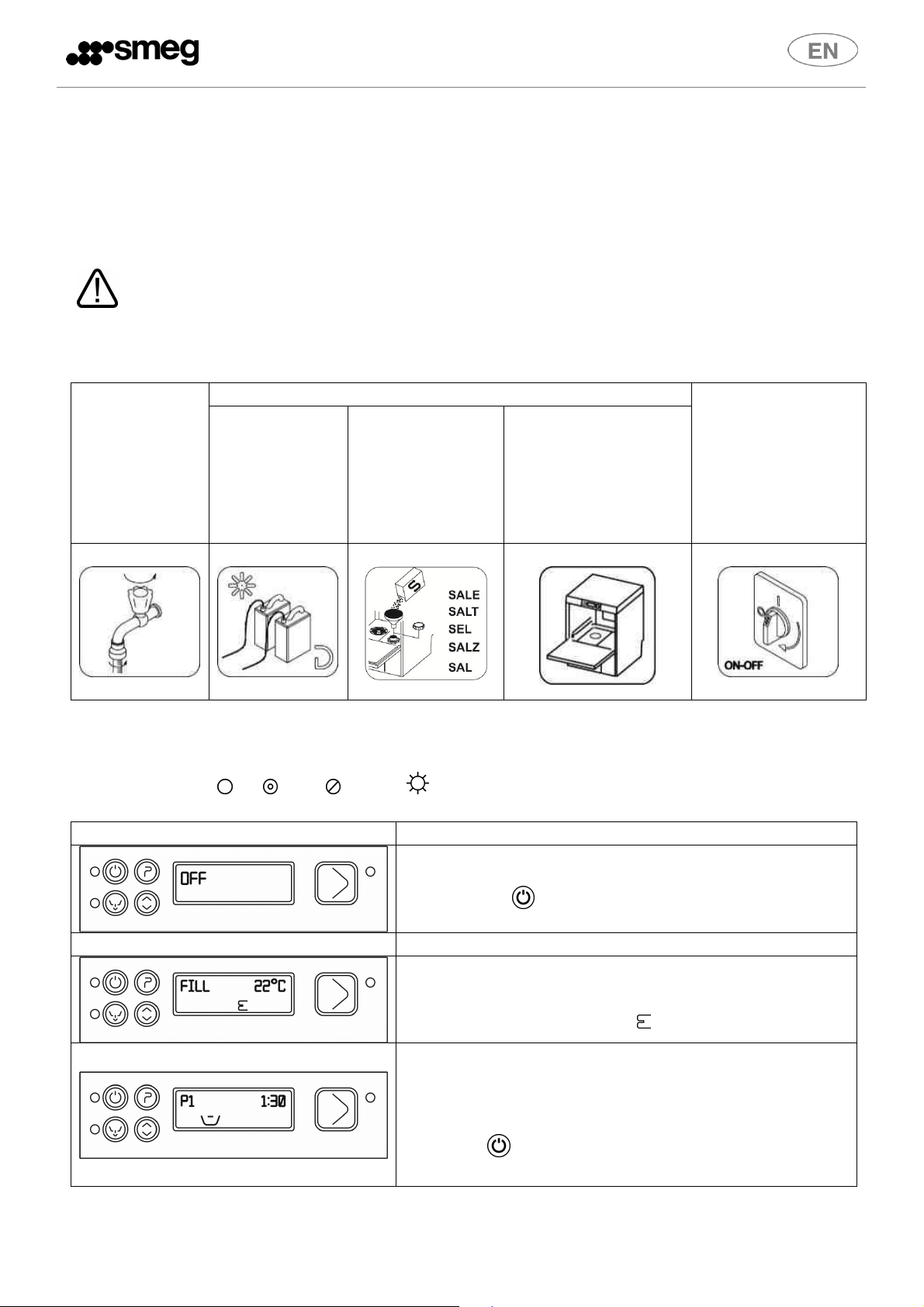 smeg

EN

SALE
SALT
SEL
SALZ
SAL

ON-OFF

OFF

FILL 22°C

P1 1:30